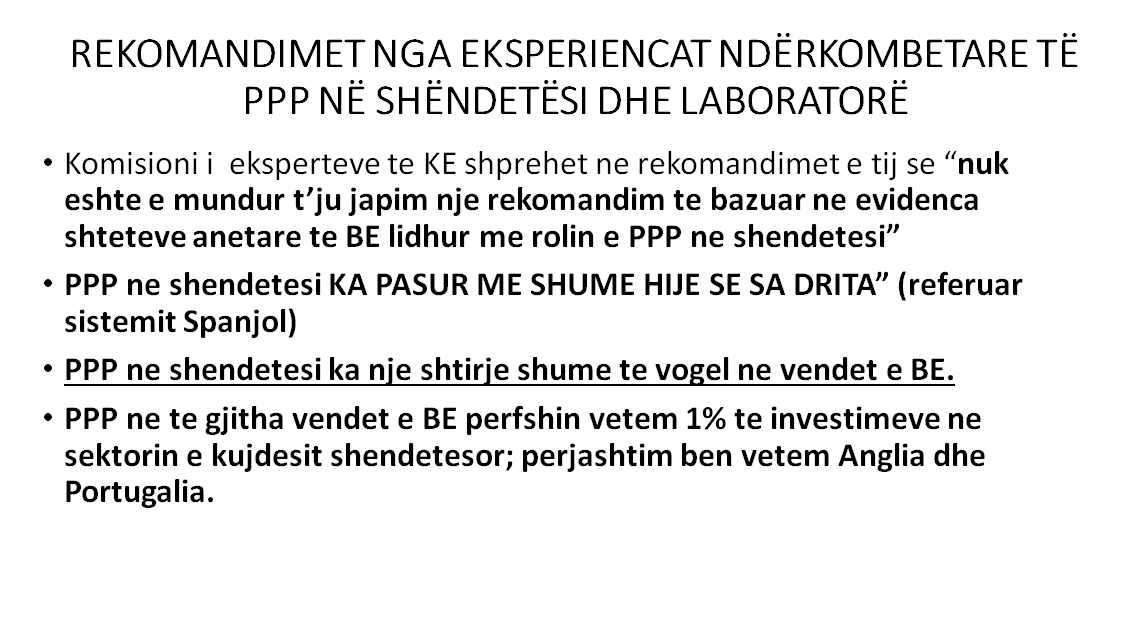 REKOMANDIMET NGA EKSPERIENCAT NDËRKOMBETARE TË PPP NË SHËNDETËSI DHE LABORATORË

• Komisioni i eksperteve te KE shprehet ne rekomandimet e tij se "nuk eshte e mundur t'ju japim nje rekomandim te bazuar ne evidenca shteteve anetare te BE lidhur me rolin e PPP ne shendetesi"

• PPP ne shendetesi KA PASUR ME SHUME HIJE SE SA DRITA" (referuar sistemit Spanjol)

• PPP ne shendetesi ka nje shtirje shume te vogel ne vendet e BE.

• PPP ne te gjitha vendet e BE perfshin vetem 1% te investimeve ne sektorin e kujdesit shendetesor; perjashtim ben vetem Anglia dhe Portugalia.